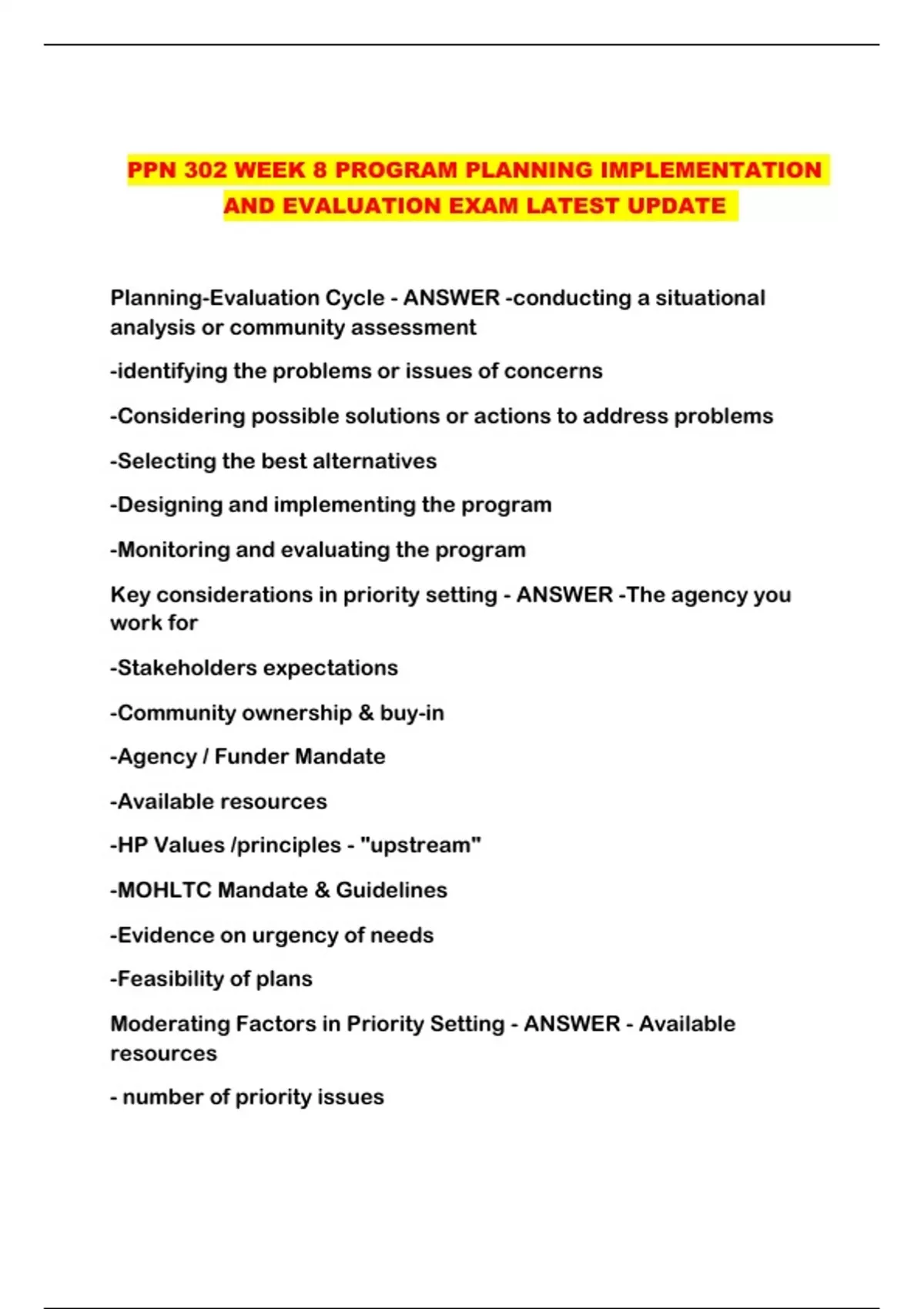 PPN 302 WEEK 8 PROGRAM PLANNING IMPLEMENTATION AND EVALUATION EXAM LATEST UPDATE

Planning-Evaluation Cycle - ANSWER -conducting a situational analysis or community assessment

-identifying the problems or issues of concerns

-Considering possible solutions or actions to address problems

-Selecting the best alternatives

-Designing and implementing the program

-Monitoring and evaluating the program

Key considerations in priority setting - ANSWER -The agency you work for

-Stakeholders expectations

-Community ownership & buy-in

-Agency / Funder Mandate

-Available resources

-HP Values /principles - "upstream"

-MOHLTC Mandate & Guidelines

-Evidence on urgency of needs

-Feasibility of plans

Moderating Factors in Priority Setting - ANSWER - Available resources

- number of priority issues